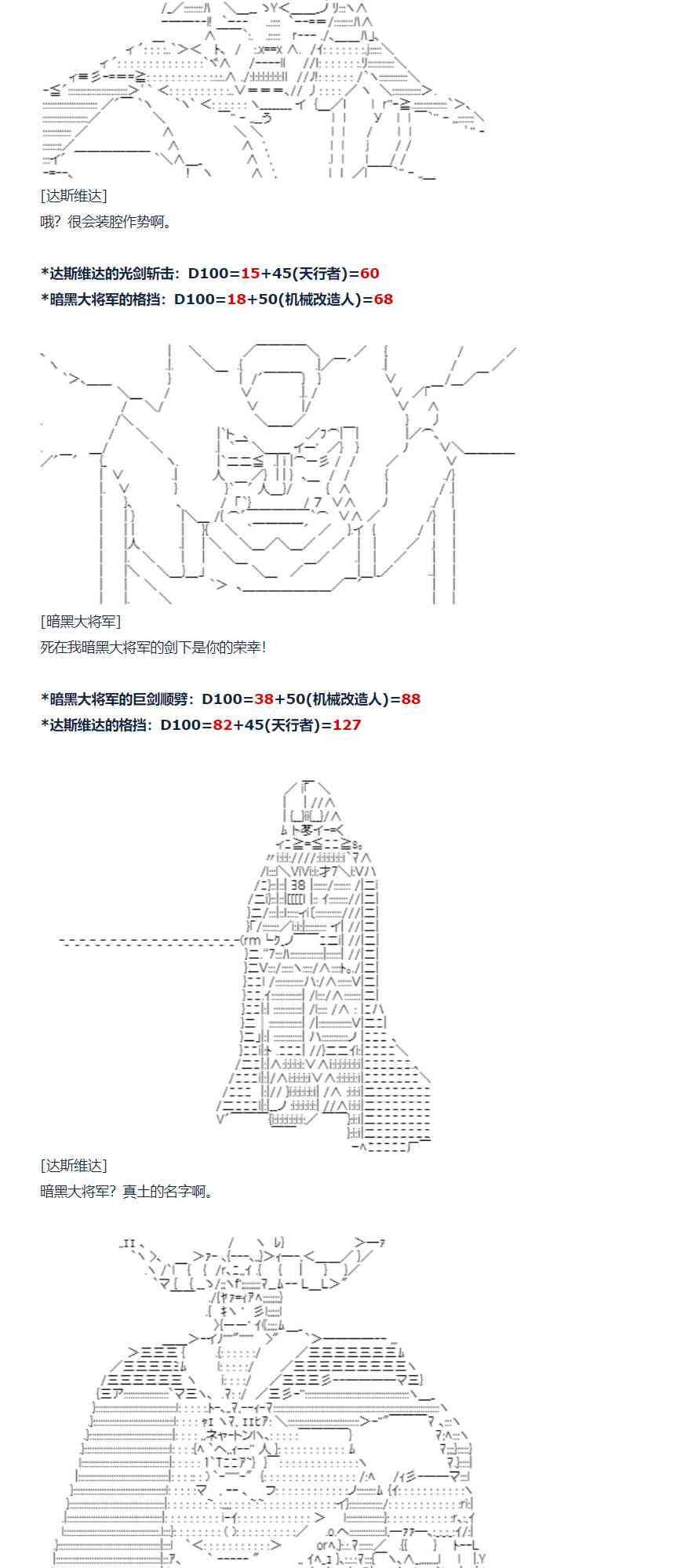 [达斯维达]

哦？很会装腔作势啊。

*达斯维达的光剑斩击：D100=15+45(天行者)=60

*暗黑大将军的格挡：D100=18+50(机械改造人)=68

[暗黑大将军]

死在我暗黑大将军的剑下是你的荣幸！

*暗黑大将军的巨剑顺劈：D100=38+50(机械改造人)=88

*达斯维达的格挡：D100=82+45(天行者)=127

[达斯维达]

暗黑大将军？真土的名字啊。